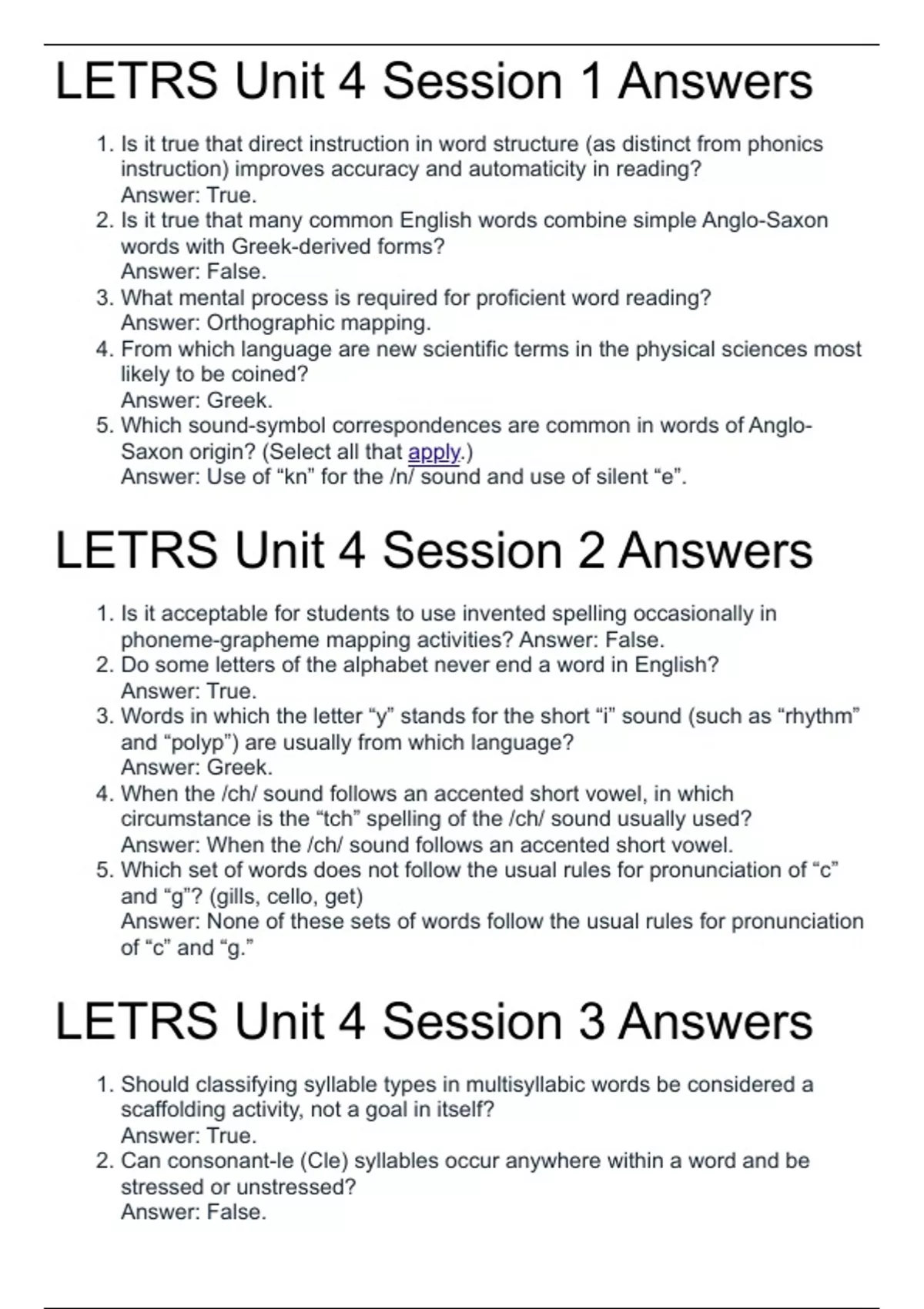 LETRS Unit 4 Session 1 Answers

1. Is it true that direct instruction in word structure (as distinct from phonics instruction) improves accuracy and automaticity in reading?
Answer: True.
2. Is it true that many common English words combine simple Anglo-Saxon words with Greek-derived forms?
Answer: False.
3. What mental process is required for proficient word reading?
Answer: Orthographic mapping.
4. From which language are new scientific terms in the physical sciences most likely to be coined?
Answer: Greek.
5. Which sound-symbol correspondences are common in words of Anglo-Saxon origin? (Select all that apply.)
Answer: Use of “kn” for the /n/ sound and use of silent “e”.

LETRS Unit 4 Session 2 Answers

1. Is it acceptable for students to use invented spelling occasionally in phoneme-grapheme mapping activities? Answer: False.
2. Do some letters of the alphabet never end a word in English?
Answer: True.
3. Words in which the letter “y” stands for the short “i” sound (such as “rhythm” and “polyp”) are usually from which language?
Answer: Greek.
4. When the /ch/ sound follows an accented short vowel, in which circumstance is the “tch” spelling of the /ch/ sound usually used?
Answer: When the /ch/ sound follows an accented short vowel.
5. Which set of words does not follow the usual rules for pronunciation of “c” and “g”? (gills, cello, get)
Answer: None of these sets of words follow the usual rules for pronunciation of “c” and “g.”

LETRS Unit 4 Session 3 Answers

1. Should classifying syllable types in multisyllabic words be considered a scaffolding activity, not a goal in itself?
Answer: True.
2. Can consonant-le (Cle) syllables occur anywhere within a word and be stressed or unstressed?
Answer: False.